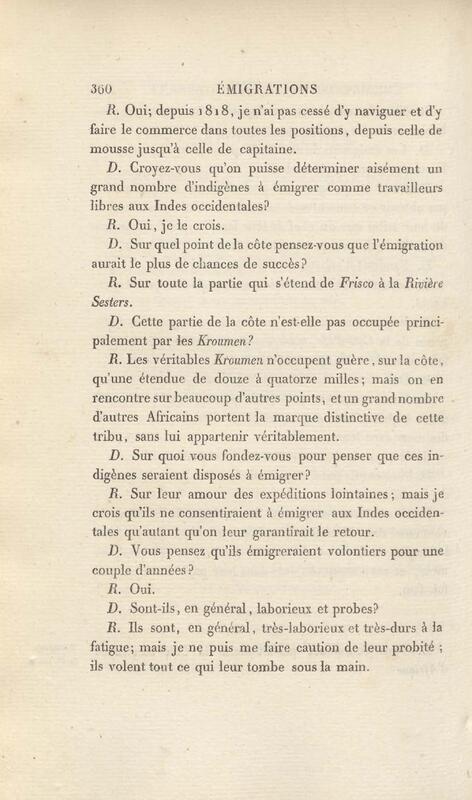 360 ÉMIGRATIONS

R. Oui; depuis 1818, je n'ai pas cessé d'y naviguer et d'y faire le commerce dans toutes les positions, depuis celle de mousse jusqu'à celle de capitaine.

D. Croyez-vous qu'on puisse déterminer aisément un grand nombre d'indigènes à émigrer comme travailleurs libres aux Indes occidentales?

R. Oui, je le crois.

D. Sur quel point de la côte pensez-vous que l'émigration aurait le plus de chances de succès?

R. Sur toute la partie qui s'étend de Frisco à la Rivière Sesters.

D. Cette partie de la côte n'est-elle pas occupée principalement par les Kroumen?

R. Les véritables Kroumen n'occupent guère, sur la côte, qu'une étendue de douze à quatorze milles; mais on en rencontre sur beaucoup d'autres points, et un grand nombre d'autres Africains portent la marque distinctive de cette tribu, sans lui appartenir véritablement.

D. Sur quoi vous fondez-vous pour penser que ces indigènes seraient disposés à émigrer?

R. Sur leur amour des expéditions lointaines; mais je crois qu'ils ne consentiraient à émigrer aux Indes occidentales qu'autant qu'on leur garantirait le retour.

D. Vous pensez qu'ils émigreraient volontiers pour une couple d'années?

R. Oui.

D. Sont-ils, en général, laborieux et probes?

R. Ils sont, en général, très-laborieux et très-durs à la fatigue; mais je ne puis me faire caution de leur probité; ils volent tout ce qui leur tombe sous la main.